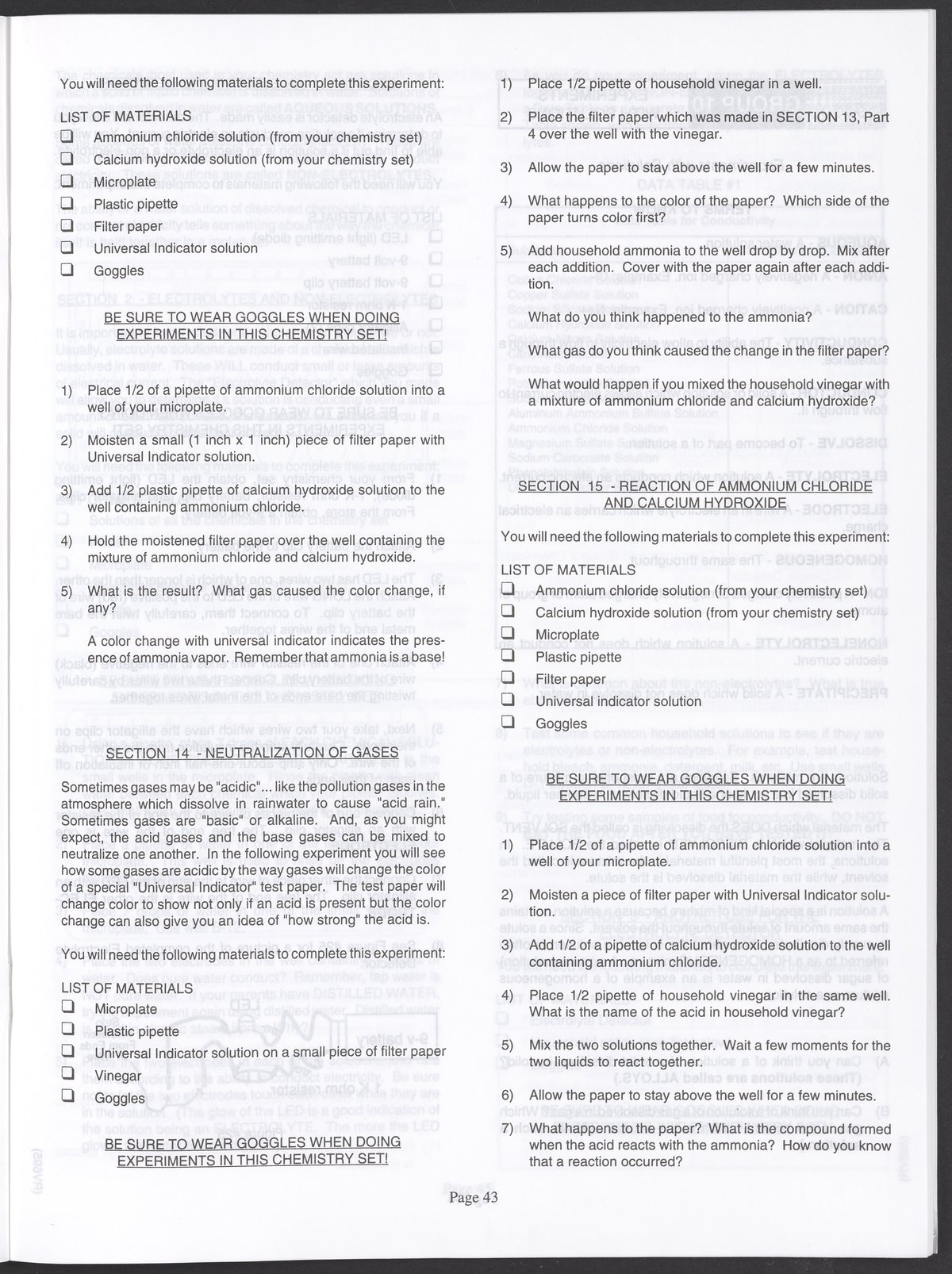 You will need the following materials to complete this experiment:

LIST OF MATERIALS
❑ Ammonium chloride solution (from your chemistry set)
❑ Calcium hydroxide solution (from your chemistry set)
❑ Microplate
❑ Plastic pipette
❑ Filter paper
❑ Universal Indicator solution
❑ Goggles

BE SURE TO WEAR GOGGLES WHEN DOING EXPERIMENTS IN THIS CHEMISTRY SET!

1) Place 1/2 of a pipette of ammonium chloride solution into a well of your microplate.

2) Moisten a small (1 inch x 1 inch) piece of filter paper with Universal Indicator solution.

3) Add 1/2 plastic pipette of calcium hydroxide solution to the well containing ammonium chloride.

4) Hold the moistened filter paper over the well containing the mixture of ammonium chloride and calcium hydroxide.

5) What is the result? What gas caused the color change, if any?

A color change with universal indicator indicates the presence of ammonia vapor. Remember that ammonia is a base!

SECTION 14 - NEUTRALIZATION OF GASES

Sometimes gases may be "acidic"... like the pollution gases in the atmosphere which dissolve in rainwater to cause "acid rain." Sometimes gases are "basic" or alkaline. And, as you might expect, the acid gases and the base gases can be mixed to neutralize one another. In the following experiment you will see how some gases are acidic by the way gases will change the color of special "Universal Indicator" test paper. The test paper will change color to show not only if an acid is present but the color change can also give you an idea of "how strong" the acid is.

You will need the following materials to complete this experiment:

LIST OF MATERIALS
❑ Microplate
❑ Plastic pipette
❑ Universal Indicator solution on a small piece of filter paper
❑ Vinegar
❑ Goggles

BE SURE TO WEAR GOGGLES WHEN DOING EXPERIMENTS IN THIS CHEMISTRY SET!

1) Place 1/2 pipette of household vinegar in a well.

2) Place the filter paper which was made in SECTION 13, Part 4 over the well with the vinegar.

3) Allow the paper to stay above the well for a few minutes.

4) What happens to the color of the paper? Which side of the paper turns color first?

5) Add household ammonia to the well drop by drop. Mix after each addition. Cover with the paper again after each addition.

What do you think happened to the ammonia?

What gas do you think caused the change in the filter paper?

What would happen if you mixed the household vinegar with a mixture of ammonium chloride and calcium hydroxide?

SECTION 15 - REACTION OF AMMONIUM CHLORIDE AND CALCIUM HYDROXIDE

You will need the following materials to complete this experiment:

LIST OF MATERIALS
❑ Ammonium chloride solution (from your chemistry set)
❑ Calcium hydroxide solution (from your chemistry set)
❑ Microplate
❑ Plastic pipette
❑ Filter paper
❑ Universal indicator solution
❑ Goggles

BE SURE TO WEAR GOGGLES WHEN DOING EXPERIMENTS IN THIS CHEMISTRY SET!

1) Place 1/2 of a pipette of ammonium chloride solution into a well of your microplate.

2) Moisten a piece of filter paper with Universal Indicator solution.

3) Add 1/2 of a pipette of calcium hydroxide solution to the well containing ammonium chloride.

4) Place 1/2 pipette of household vinegar in the same well. What is the name of the acid in household vinegar?

5) Mix the two solutions together. Wait a few moments for the two liquids to react together.

6) Allow the paper to stay above the well for a few minutes.

7) What happens to the paper? What is the compound formed when the acid reacts with the ammonia? How do you know that a reaction occurred?

Page 43